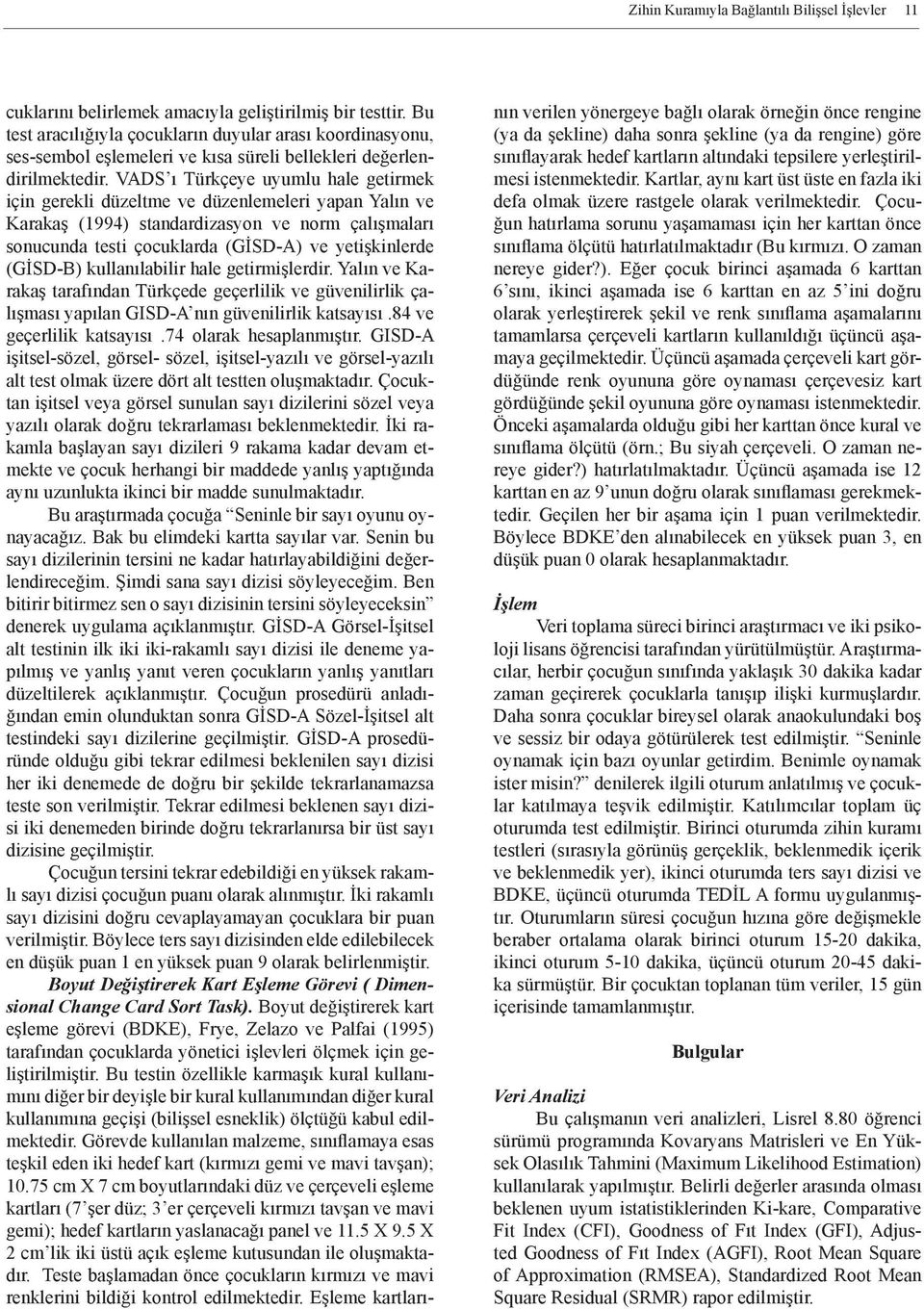 Zihin Kuramıyla Bağlantılı Bilişsel İşlevler 11

cuklarını belirlemek amacıyla geliştirilmiş bir testtir. Bu test aracılığıyla çocukların duyular arası koordinasyonu, ses-sembol eşlemeleri ve kısa süreli bellekleri değerlendirilmektedir. VADS'ı Türkçeye uyumlu hale getirmek için gerekli düzeltme ve düzenlemeleri yapan Yalın ve Karakaş (1994) standardizasyon ve norm çalışmaları sonucunda testi çocuklarda (GİSD-A) ve yetişkinlerde (GİSD-B) kullanılabilir hale getirmişlerdir. Yalın ve Karakaş tarafından Türkçede geçerlilik ve güvenilirlik çalışması yapılan GISD-A'nın güvenilirlik katsayısı .84 ve geçerlilik katsayısı .74 olarak hesaplanmıştır. GISD-A işitsel-sözel, görsel- sözel, işitsel-yazılı ve görsel-yazılı alt test olmak üzere dört alt testten oluşmaktadır. Çocuktan işitsel veya görsel sunulan sayı dizilerini sözel veya yazılı olarak doğru tekrarlaması beklenmektedir. İki rakamla başlayan sayı dizileri 9 rakama kadar devam etmekte ve çocuk herhangi bir maddede yanlış yaptığında aynı uzunlukta ikinci bir madde sunulmaktadır.

Bu araştırmada çocuğa "Seninle bir sayı oyunu oynayacağız. Bak bu elimdeki kartta sayılar var. Senin bu sayı dizilerinin tersini ne kadar hatırlayabildiğini değerlendireceğim. Şimdi sana sayı dizisi söyleyeceğim. Ben bitirir bitirmez sen o sayı dizisinin tersini söyleyeceksin" denerek uygulama açıklanmıştır. GİSD-A Görsel-İşitsel alt testinin ilk iki iki-rakamlı sayı dizisi ile deneme yapılmış ve yanlış yanıt veren çocukların yanlış yanıtları düzeltilerek açıklanmıştır. Çocuğun prosedürü anladığından emin olunduktan sonra GİSD-A Sözel-İşitsel alt testindeki sayı dizilerine geçilmiştir. GİSD-A prosedüründe olduğu gibi tekrar edilmesi beklenilen sayı dizisi her iki denemede de doğru bir şekilde tekrarlanamazsa teste son verilmiştir. Tekrar edilmesi beklenen sayı dizisi iki denemeden birinde doğru tekrarlanırsa bir üst sayı dizisine geçilmiştir.

Çocuğun tersini tekrar edebildiği en yüksek rakamlı sayı dizisi çocuğun puanı olarak alınmıştır. İki rakamlı sayı dizisini doğru cevaplayamayan çocuklara bir puan verilmiştir. Böylece ters sayı dizisinden elde edilebilecek en düşük puan 1 en yüksek puan 9 olarak belirlenmiştir.

Boyut Değiştirerek Kart Eşleme Görevi ( Dimensional Change Card Sort Task). Boyut değiştirerek kart eşleme görevi (BDKE), Frye, Zelazo ve Palfai (1995) tarafından çocuklarda yönetici işlevleri ölçmek için geliştirilmiştir. Bu testin özellikle karmaşık kural kullanımını diğer bir deyişle bir kural kullanımından diğer kural kullanımına geçişi (bilişsel esneklik) ölçtüğü kabul edilmektedir. Görevde kullanılan malzeme, sınıflamaya esas teşkil eden iki hedef kart (kırmızı gemi ve mavi tavşan); 10.75 cm X 7 cm boyutlarındaki düz ve çerçeveli eşleme kartları (7'şer düz; 3'er çerçeveli kırmızı tavşan ve mavi gemi); hedef kartların yaslanacağı panel ve 11.5 X 9.5 X 2 cm'lik iki üstü açık eşleme kutusundan ile oluşmaktadır. Teste başlamadan önce çocukların kırmızı ve mavi renklerini bildiği kontrol edilmektedir. Eşleme kartlarının verilen yönergeye bağlı olarak örneğin önce rengine (ya da şekline) daha sonra şekline (ya da rengine) göre sınıflayarak hedef kartların altındaki tepsilere yerleştirilmesi istenmektedir. Kartlar, aynı kart üst üste en fazla iki defa olmak üzere rastgele olarak verilmektedir. Çocuğun hatırlama sorunu yaşamaması için her karttan önce sınıflama ölçütü hatırlatılmaktadır (Bu kırmızı. O zaman nereye gider?). Eğer çocuk birinci aşamada 6 karttan 6'sını, ikinci aşamada ise 6 karttan en az 5'ini doğru olarak yerleştirerek şekil ve renk sınıflama aşamalarını tamamlarsa çerçeveli kartların kullanıldığı üçüncü aşamaya geçilmektedir. Üçüncü aşamada çerçeveli kart gördüğünde renk oyununa göre oynaması çerçevesiz kart gördüğünde şekil oyununa göre oynaması istenmektedir. Önceki aşamalarda olduğu gibi her karttan önce kural ve sınıflama ölçütü (örn.; Bu siyah çerçeveli. O zaman nereye gider?) hatırlatılmaktadır. Üçüncü aşamada ise 12 karttan en az 9'unun doğru olarak sınıflaması gerekmektedir. Geçilen her bir aşama için 1 puan verilmektedir. Böylece BDKE'den alınabilecek en yüksek puan 3, en düşük puan 0 olarak hesaplanmaktadır.

İşlem

Veri toplama süreci birinci araştırmacı ve iki psikoloji lisans öğrencisi tarafından yürütülmüştür. Araştırmacılar, herbir çocuğun sınıfında yaklaşık 30 dakika kadar zaman geçirerek çocuklarla tanışıp ilişki kurmuşlardır. Daha sonra çocuklar bireysel olarak anaokulundaki boş ve sessiz bir odaya götürülerek test edilmiştir. "Seninle oynamak için bazı oyunlar getirdim. Benimle oynamak ister misin?" denilerek ilgili oturum anlatılmış ve çocuklar katılmaya teşvik edilmiştir. Katılımcılar toplam üç oturumda test edilmiştir. Birinci oturumda zihin kuramı testleri (sırasıyla görünüş gerçeklik, beklenmedik içerik ve beklenmedik yer), ikinci oturumda ters sayı dizisi ve BDKE, üçüncü oturumda TEDİL A formu uygulanmıştır. Oturumların süresi çocuğun hızına göre değişmekle beraber ortalama olarak birinci oturum 15-20 dakika, ikinci oturum 5-10 dakika, üçüncü oturum 20-45 dakika sürmüştür. Bir çocuktan toplanan tüm veriler, 15 gün içerisinde tamamlanmıştır.

Bulgular

Veri Analizi

Bu çalışmanın veri analizleri, Lisrel 8.80 öğrenci sürümü programında Kovaryans Matrisleri ve En Yüksek Olasılık Tahmini (Maximum Likelihood Estimation) kullanılarak yapılmıştır. Belirli değerler arasında olması beklenen uyum istatistiklerinden Ki-kare, Comparative Fit Index (CFI), Goodness of Fıt Index (GFI), Adjusted Goodness of Fıt Index (AGFI), Root Mean Square of Approximation (RMSEA), Standardized Root Mean Square Residual (SRMR) rapor edilmiştir.